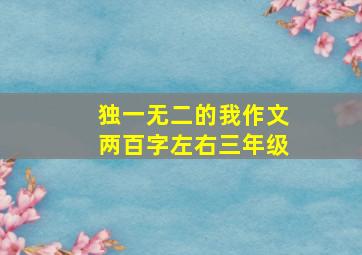 独一无二的我作文
两百字左右三年级